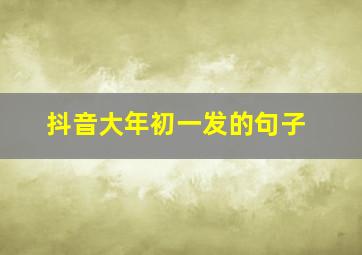 抖音大年初一发的句子